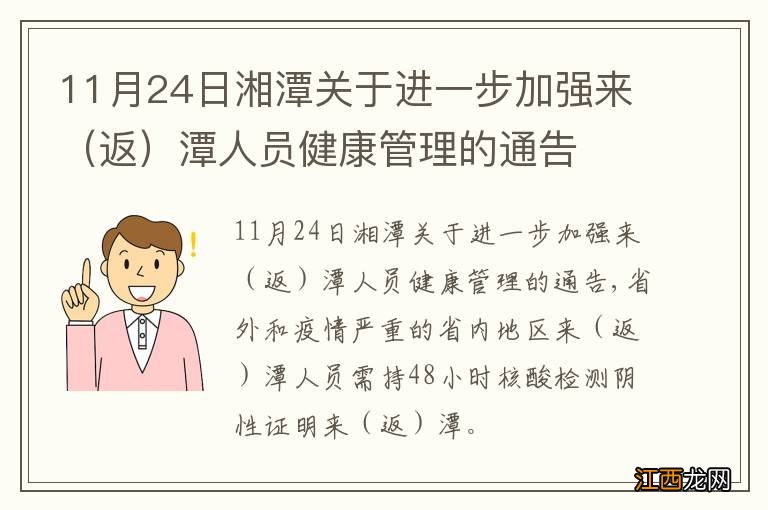 11月24日湘潭关于进一步加强来（返）潭人员健康管理的通告

11月24日湘潭关于进一步加强来（返）潭人员健康管理的通告，省外和疫情严重的省内地区来（返）潭人员需持48小时核酸检测阴性证明来（返）潭。

江西龙网